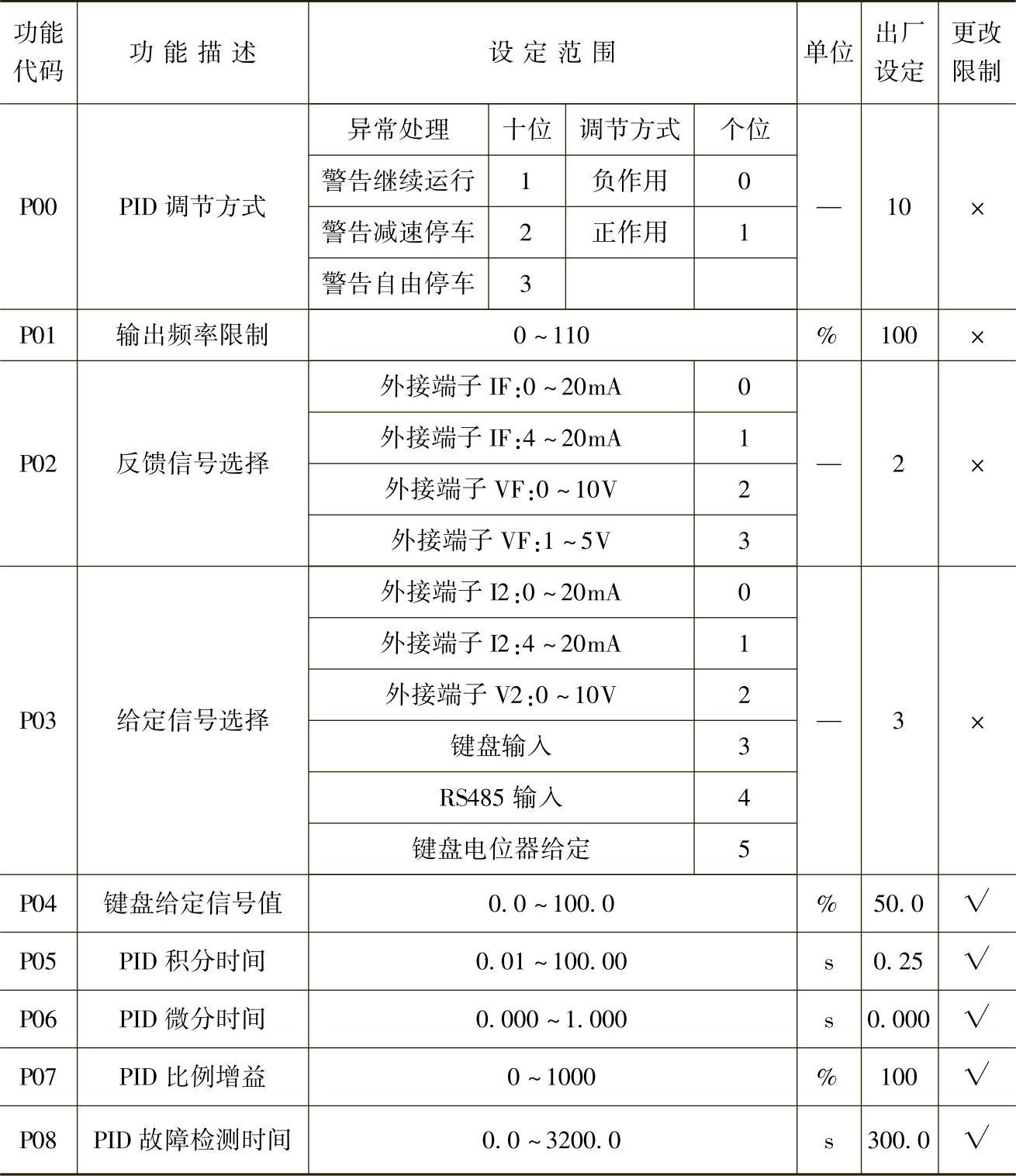 | 功能代码 | 功能描述 | 设定范围 | | | | 单位 | 出厂设定 | 更改限制 |
|---|---|---|---|---|---|---|---|---|
| P00 | PID 调节方式 | 异常处理 | 十位 | 调节方式 | 个位 | — | 10 | × |
| | | 警告继续运行 | 1 | 负作用 | 0 | | | |
| | | 警告减速停车 | 2 | 正作用 | 1 | | | |
| | | 警告自由停车 | 3 | | | | | |
| P01 | 输出频率限制 | 0～110 | | | | % | 100 | × |
| P02 | 反馈信号选择 | 外接端子 IF:0～20mA | | | 0 | — | 2 | × |
| | | 外接端子 IF:4～20mA | | | 1 | | | |
| | | 外接端子 VF:0～10V | | | 2 | | | |
| | | 外接端子 VF:1～5V | | | 3 | | | |
| P03 | 给定信号选择 | 外接端子 I2:0～20mA | | | 0 | — | 3 | × |
| | | 外接端子 I2:4～20mA | | | 1 | | | |
| | | 外接端子 V2:0～10V | | | 2 | | | |
| | | 键盘输入 | | | 3 | | | |
| | | RS485 输入 | | | 4 | | | |
| | | 键盘电位器给定 | | | 5 | | | |
| P04 | 键盘给定信号值 | 0.0～100.0 | | | | % | 50.0 | √ |
| P05 | PID 积分时间 | 0.01～100.00 | | | | s | 0.25 | √ |
| P06 | PID 微分时间 | 0.000～1.000 | | | | s | 0.000 | √ |
| P07 | PID 比例增益 | 0～1000 | | | | % | 100 | √ |
| P08 | PID 故障检测时间 | 0.0～3200.0 | | | | s | 300.0 | √ |